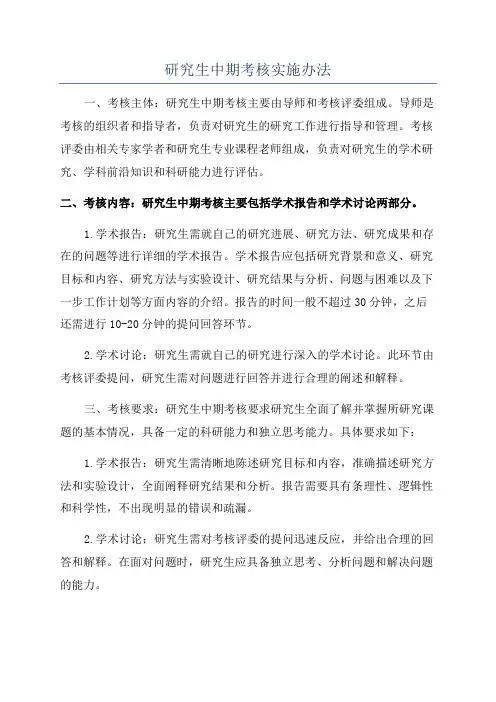 研究生中期考核实施办法

一、考核主体：研究生中期考核主要由导师和考核评委组成。导师是考核的组织者和指导者，负责对研究生的研究工作进行指导和管理。考核评委由相关专家学者和研究生专业课程老师组成，负责对研究生的学术研究、学科前沿知识和科研能力进行评估。

二、考核内容：研究生中期考核主要包括学术报告和学术讨论两部分。

1.学术报告：研究生需就自己的研究进展、研究方法、研究成果和存在的问题等进行详细的学术报告。学术报告应包括研究背景和意义、研究目标和内容、研究方法与实验设计、研究结果与分析、问题与困难以及下一步工作计划等方面内容的介绍。报告的时间一般不超过30分钟，之后还需进行10-20分钟的提问回答环节。

2.学术讨论：研究生需就自己的研究进行深入的学术讨论。此环节由考核评委提问，研究生需对问题进行回答并进行合理的阐述和解释。

三、考核要求：研究生中期考核要求研究生全面了解并掌握所研究课题的基本情况，具备一定的科研能力和独立思考能力。具体要求如下：

1.学术报告：研究生需清晰地陈述研究目标和内容，准确描述研究方法和实验设计，全面阐释研究结果和分析。报告需要具有条理性、逻辑性和科学性，不出现明显的错误和疏漏。

2.学术讨论：研究生需对考核评委的提问迅速反应，并给出合理的回答和解释。在面对问题时，研究生应具备独立思考、分析问题和解决问题的能力。